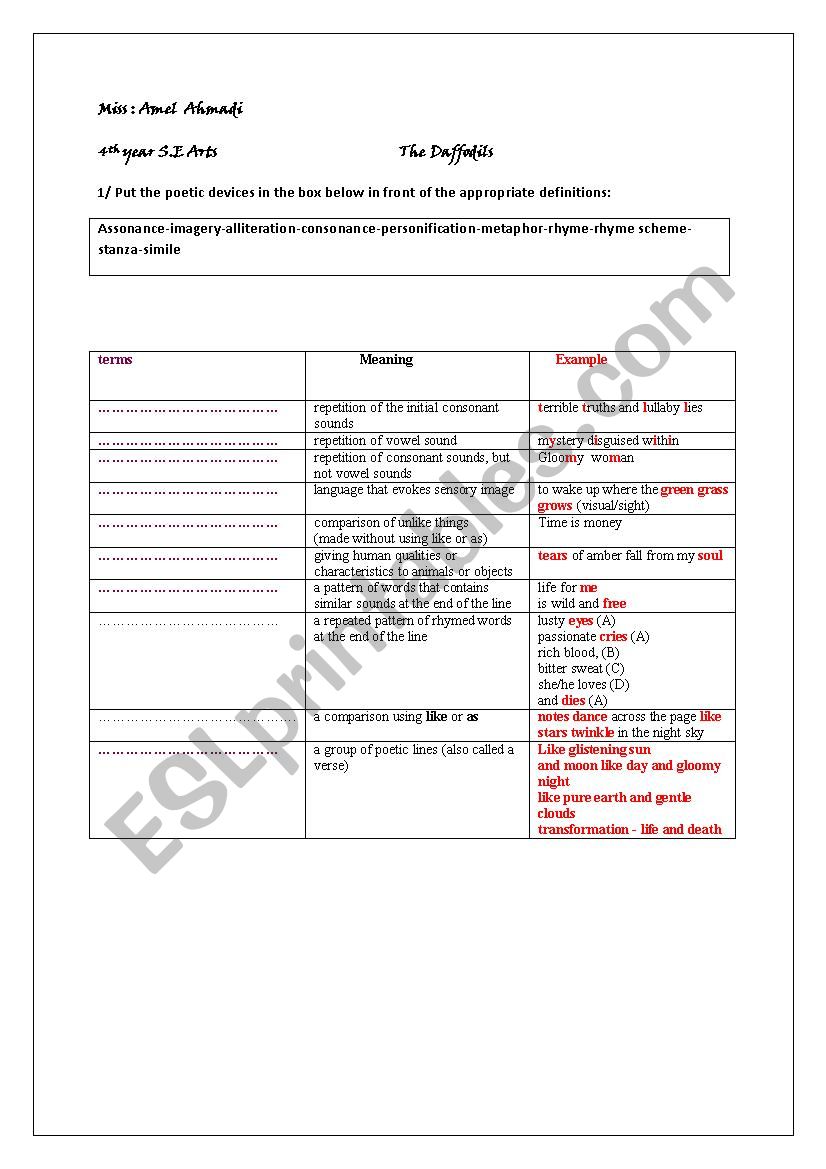 Miss : Amel Ahmadi

4th year S.E Arts The Daffodils

1/ Put the poetic devices in the box below in front of the appropriate definitions:

Assonance-imagery-alliteration-consonance-personification-metaphor-rhyme-rhyme scheme-stanza-simile

| terms | Meaning | Example |
|---|---|---|
| ……………………………… | repetition of the initial consonant sounds | terrible truths and lullaby lies |
| ……………………………… | repetition of vowel sound | mystery disguised within |
| ……………………………… | repetition of consonant sounds, but not vowel sounds | Gloomy woman |
| ……………………………… | language that evokes sensory image | to wake up where the green grass grows (visual/sight) |
| ……………………………… | comparison of unlike things (made without using like or as) | Time is money |
| ……………………………… | giving human qualities or characteristics to animals or objects | tears of amber fall from my soul |
| ……………………………… | a pattern of words that contains similar sounds at the end of the line | life for me is wild and free |
| ……………………………… | a repeated pattern of rhymed words at the end of the line | lusty eyes (A) passionate cries (A) rich blood, (B) bitter sweat (C) she/he loves (D) and dies (A) |
| ……………………………… | a comparison using like or as | notes dance across the page like stars twinkle in the night sky |
| ……………………………… | a group of poetic lines (also called a verse) | Like glistening sun and moon like day and gloomy night like pure earth and gentle clouds transformation - life and death |

ESLprintables.com